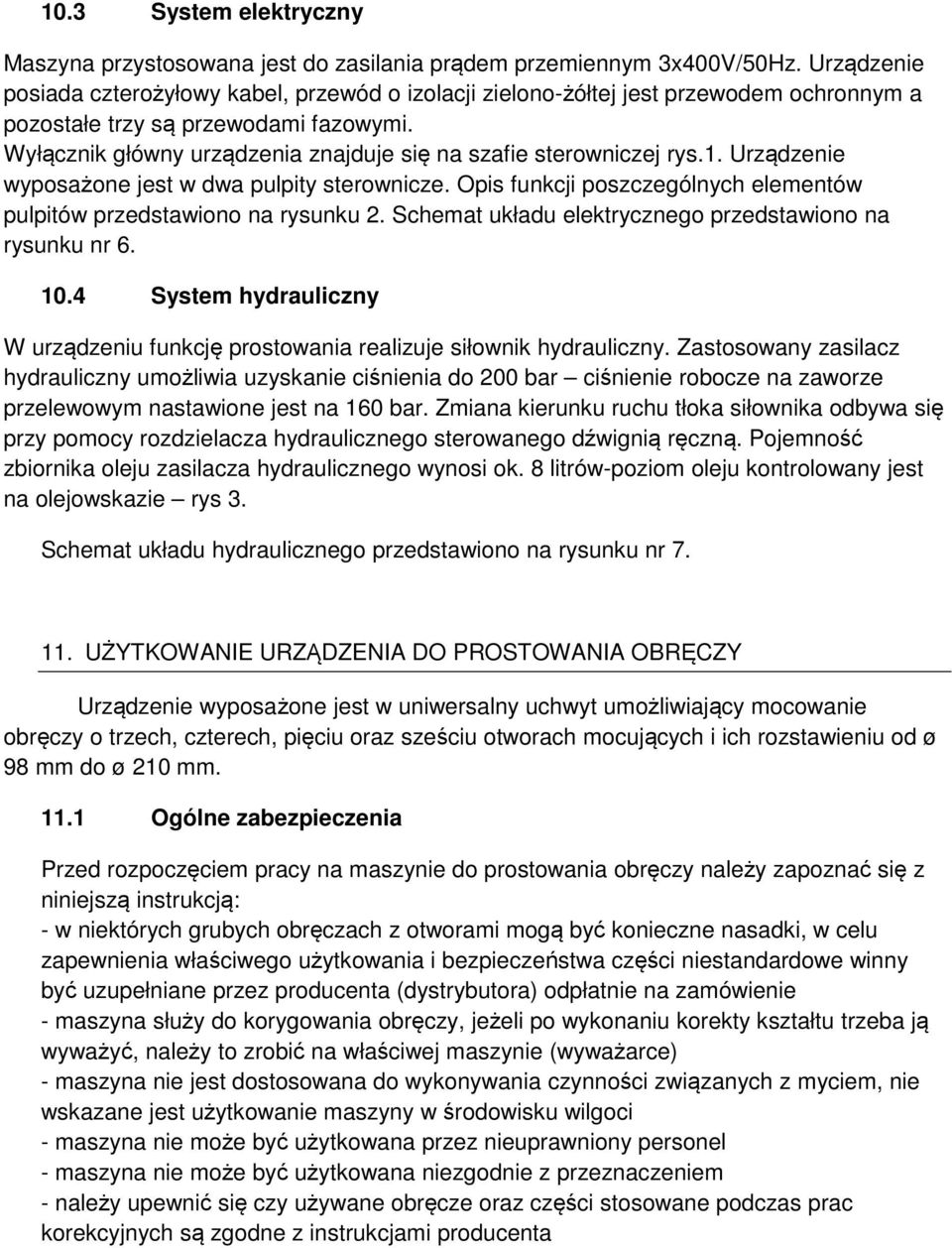 10.3 System elektryczny

Maszyna przystosowana jest do zasilania prądem przemiennym 3x400V/50Hz. Urządzenie posiada czterożyłowy kabel, przewód o izolacji zielono-żółtej jest przewodem ochronnym a pozostałe trzy są przewodami fazowymi.
Wyłącznik główny urządzenia znajduje się na szafie sterowniczej rys.1. Urządzenie wyposażone jest w dwa pulpity sterownicze. Opis funkcji poszczególnych elementów pulpitów przedstawiono na rysunku 2. Schemat układu elektrycznego przedstawiono na rysunku nr 6.

10.4 System hydrauliczny

W urządzeniu funkcję prostowania realizuje siłownik hydrauliczny. Zastosowany zasilacz hydrauliczny umożliwia uzyskanie ciśnienia do 200 bar – ciśnienie robocze na zaworze przelewowym nastawione jest na 160 bar. Zmiana kierunku ruchu tłoka siłownika odbywa się przy pomocy rozdzielacza hydraulicznego sterowanego dźwignią ręczną. Pojemność zbiornika oleju zasilacza hydraulicznego wynosi ok. 8 litrów-poziom oleju kontrolowany jest na olejowskazie – rys 3.

Schemat układu hydraulicznego przedstawiono na rysunku nr 7.

11. UŻYTKOWANIE URZĄDZENIA DO PROSTOWANIA OBRĘCZY

Urządzenie wyposażone jest w uniwersalny uchwyt umożliwiający mocowanie obręczy o trzech, czterech, pięciu oraz sześciu otworach mocujących i ich rozstawieniu od ø 98 mm do ø 210 mm.

11.1 Ogólne zabezpieczenia

Przed rozpoczęciem pracy na maszynie do prostowania obręczy należy zapoznać się z niniejszą instrukcją:
- w niektórych grubych obręczach z otworami mogą być konieczne nasadki, w celu zapewnienia właściwego użytkowania i bezpieczeństwa części niestandardowe winny być uzupełniane przez producenta (dystrybutora) odpłatnie na zamówienie
- maszyna służy do korygowania obręczy, jeżeli po wykonaniu korekty kształtu trzeba ją wyważyć, należy to zrobić na właściwej maszynie (wyważarce)
- maszyna nie jest dostosowana do wykonywania czynności związanych z myciem, nie wskazane jest użytkowanie maszyny w środowisku wilgoci
- maszyna nie może być użytkowana przez nieuprawniony personel
- maszyna nie może być użytkowana niezgodnie z przeznaczeniem
- należy upewnić się czy używane obręcze oraz części stosowane podczas prac korekcyjnych są zgodne z instrukcjami producenta